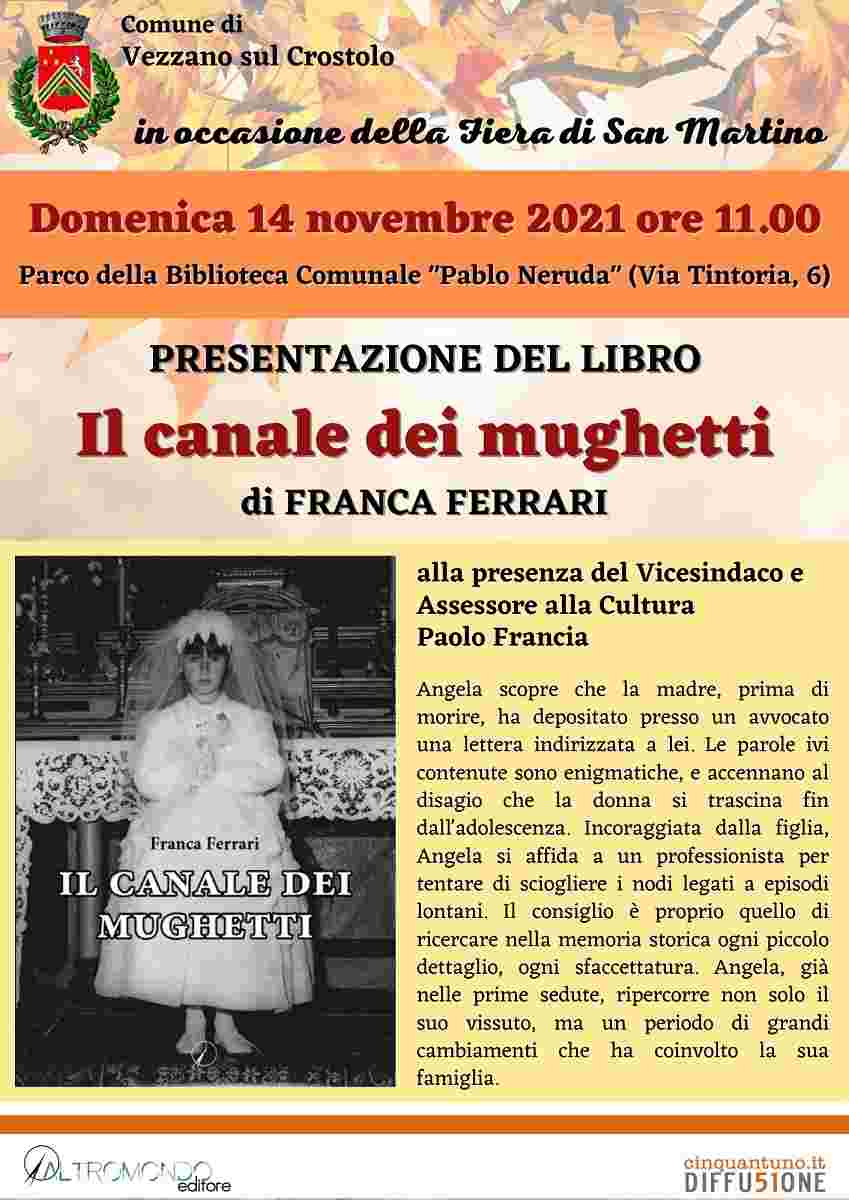 Comune di
Vezzano sul Crostolo

in occasione della Fiera di San Martino

Domenica 14 novembre 2021 ore 11.00

Parco della Biblioteca Comunale "Pablo Neruda" (Via Tintoria, 6)

PRESENTAZIONE DEL LIBRO

Il canale dei mughetti

di FRANCA FERRARI

Franca Ferrari

IL CANALE DEI MUGHETTI

alla presenza del Vicesindaco e
Assessore alla Cultura
Paolo Francia

Angela scopre che la madre, prima di morire, ha depositato presso un avvocato una lettera indirizzata a lei. Le parole ivi contenute sono enigmatiche, e accennano al disagio che la donna si trascina fin dall'adolescenza. Incoraggiata dalla figlia, Angela si affida a un professionista per tentare di sciogliere i nodi legati a episodi lontani. Il consiglio è proprio quello di ricercare nella memoria storica ogni piccolo dettaglio, ogni sfaccettatura. Angela, già nelle prime sedute, ripercorre non solo il suo vissuto, ma un periodo di grandi cambiamenti che ha coinvolto la sua famiglia.

ALTROMONDO editore

cinquantuno.it
DIFFU51ONE